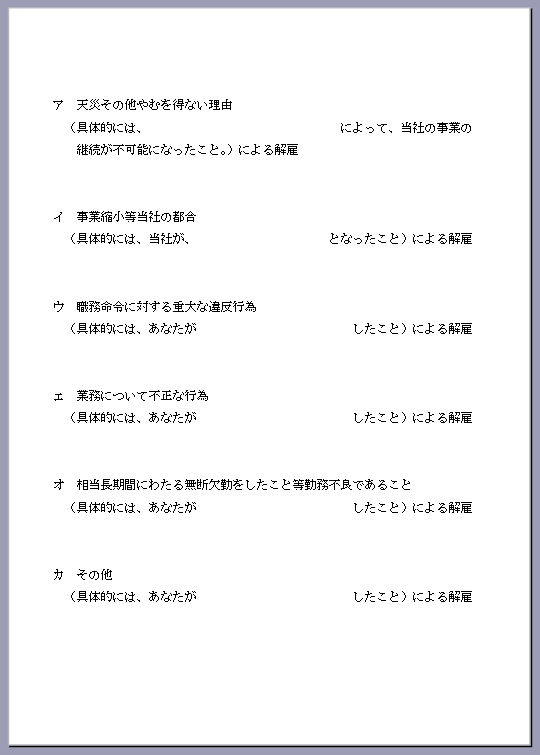 ア　天災その他やむを得ない理由
（具体的には、　　　　　　　　　　　　によって、当社の事業の継続が不可能になったこと。）による解雇

イ　事業縮小等当社の都合
（具体的には、当社が、　　　　　　　　　　となったこと）による解雇

ウ　職務命令に対する重大な違反行為
（具体的には、あなたが　　　　　　　　　　したこと）による解雇

エ　業務について不正な行為
（具体的には、あなたが　　　　　　　　　　したこと）による解雇

オ　相当長期間にわたる無断欠勤をしたこと等勤務不良であること
（具体的には、あなたが　　　　　　　　　　したこと）による解雇

カ　その他
（具体的には、あなたが　　　　　　　　　　したこと）による解雇